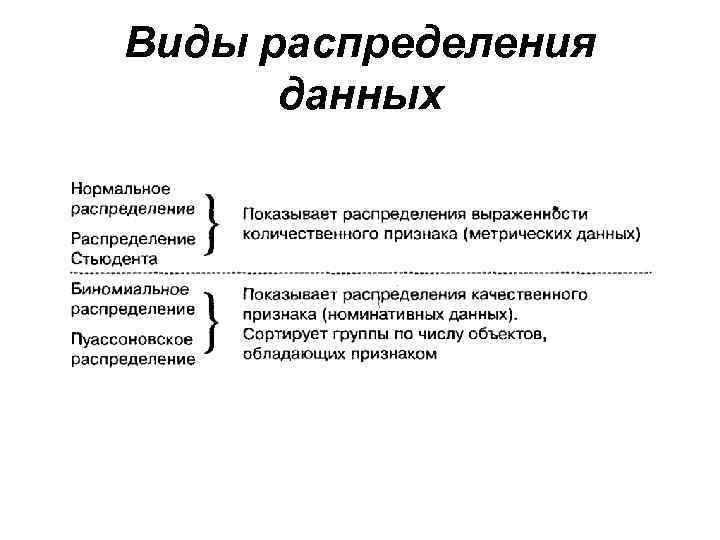 Виды распределения данных

Нормальное распределение

Распределение Стьюдента

Показывает распределения выраженности количественного признака (метрических данных)

Биномиальное распределение

Пуассоновское распределение

Показывает распределения качественного признака (номинативных данных). Сортирует группы по числу объектов, обладающих признаком